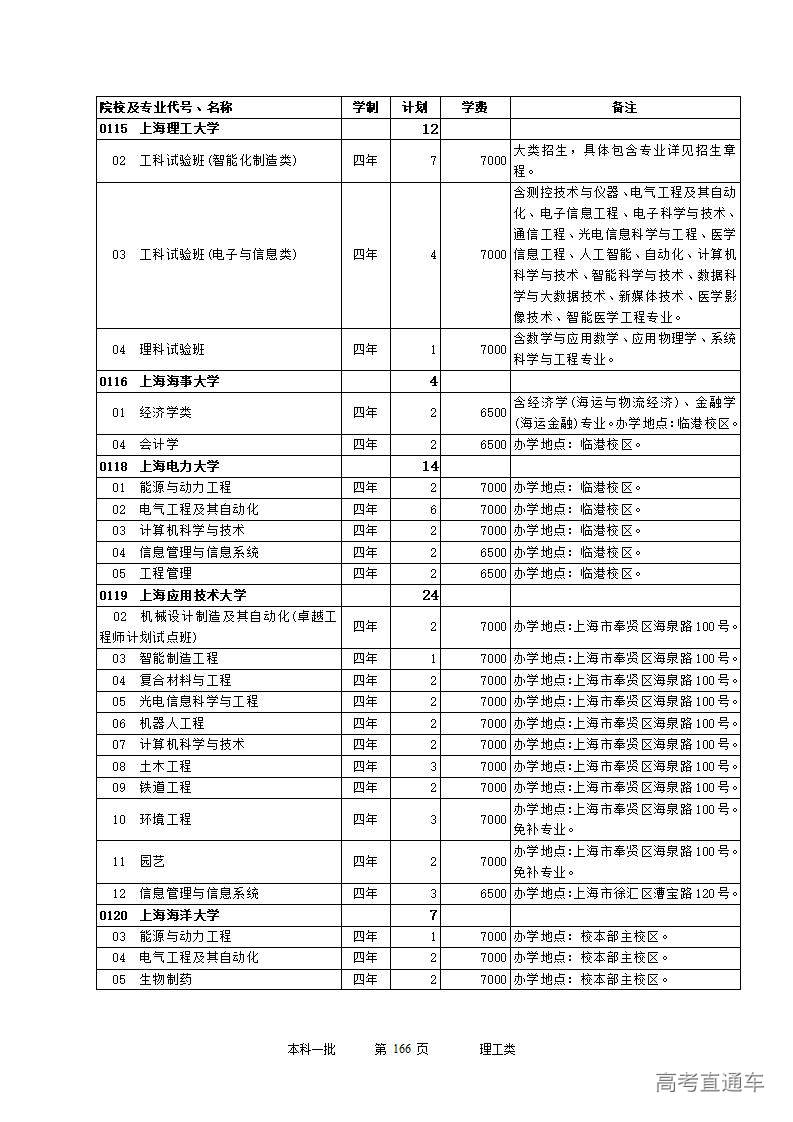 | 院校及专业代号、名称 | 学制 | 计划 | 学费 | 备注 |
|---|---|---|---|---|
| 0115 上海理工大学 | | 12 | | |
| 02 工科试验班(智能化制造类) | 四年 | 7 | 7000 | 大类招生，具体包含专业详见招生章程。 |
| 03 工科试验班(电子与信息类) | 四年 | 4 | 7000 | 含测控技术与仪器、电气工程及其自动化、电子信息工程、电子科学与技术、通信工程、光电信息科学与工程、医学信息工程、人工智能、自动化、计算机科学与技术、智能科学与技术、数据科学与大数据技术、新媒体技术、医学影像技术、智能医学工程专业。 |
| 04 理科试验班 | 四年 | 1 | 7000 | 含数学与应用数学、应用物理学、系统科学与工程专业。 |
| 0116 上海海事大学 | | 4 | | |
| 01 经济学类 | 四年 | 2 | 6500 | 含经济学(海运与物流经济)、金融学(海运金融)专业。办学地点：临港校区。 |
| 04 会计学 | 四年 | 2 | 6500 | 办学地点：临港校区。 |
| 0118 上海电力大学 | | 14 | | |
| 01 能源与动力工程 | 四年 | 2 | 7000 | 办学地点：临港校区。 |
| 02 电气工程及其自动化 | 四年 | 6 | 7000 | 办学地点：临港校区。 |
| 03 计算机科学与技术 | 四年 | 2 | 7000 | 办学地点：临港校区。 |
| 04 信息管理与信息系统 | 四年 | 2 | 6500 | 办学地点：临港校区。 |
| 05 工程管理 | 四年 | 2 | 6500 | 办学地点：临港校区。 |
| 0119 上海应用技术大学 | | 24 | | |
| 02 机械设计制造及其自动化(卓越工程师计划试点班) | 四年 | 2 | 7000 | 办学地点:上海市奉贤区海泉路100号。 |
| 03 智能制造工程 | 四年 | 1 | 7000 | 办学地点:上海市奉贤区海泉路100号。 |
| 04 复合材料与工程 | 四年 | 2 | 7000 | 办学地点:上海市奉贤区海泉路100号。 |
| 05 光电信息科学与工程 | 四年 | 2 | 7000 | 办学地点:上海市奉贤区海泉路100号。 |
| 06 机器人工程 | 四年 | 2 | 7000 | 办学地点:上海市奉贤区海泉路100号。 |
| 07 计算机科学与技术 | 四年 | 2 | 7000 | 办学地点:上海市奉贤区海泉路100号。 |
| 08 土木工程 | 四年 | 3 | 7000 | 办学地点:上海市奉贤区海泉路100号。 |
| 09 铁道工程 | 四年 | 2 | 7000 | 办学地点:上海市奉贤区海泉路100号。 |
| 10 环境工程 | 四年 | 3 | 7000 | 办学地点:上海市奉贤区海泉路100号。免补专业。 |
| 11 园艺 | 四年 | 2 | 7000 | 办学地点:上海市奉贤区海泉路100号。免补专业。 |
| 12 信息管理与信息系统 | 四年 | 3 | 6500 | 办学地点:上海市徐汇区漕宝路120号。 |
| 0120 上海海洋大学 | | 7 | | |
| 03 能源与动力工程 | 四年 | 1 | 7000 | 办学地点：校本部主校区。 |
| 04 电气工程及其自动化 | 四年 | 2 | 7000 | 办学地点：校本部主校区。 |
| 05 生物制药 | 四年 | 2 | 7000 | 办学地点：校本部主校区。 |

本科一批 第 166 页 理工类

高考直通车